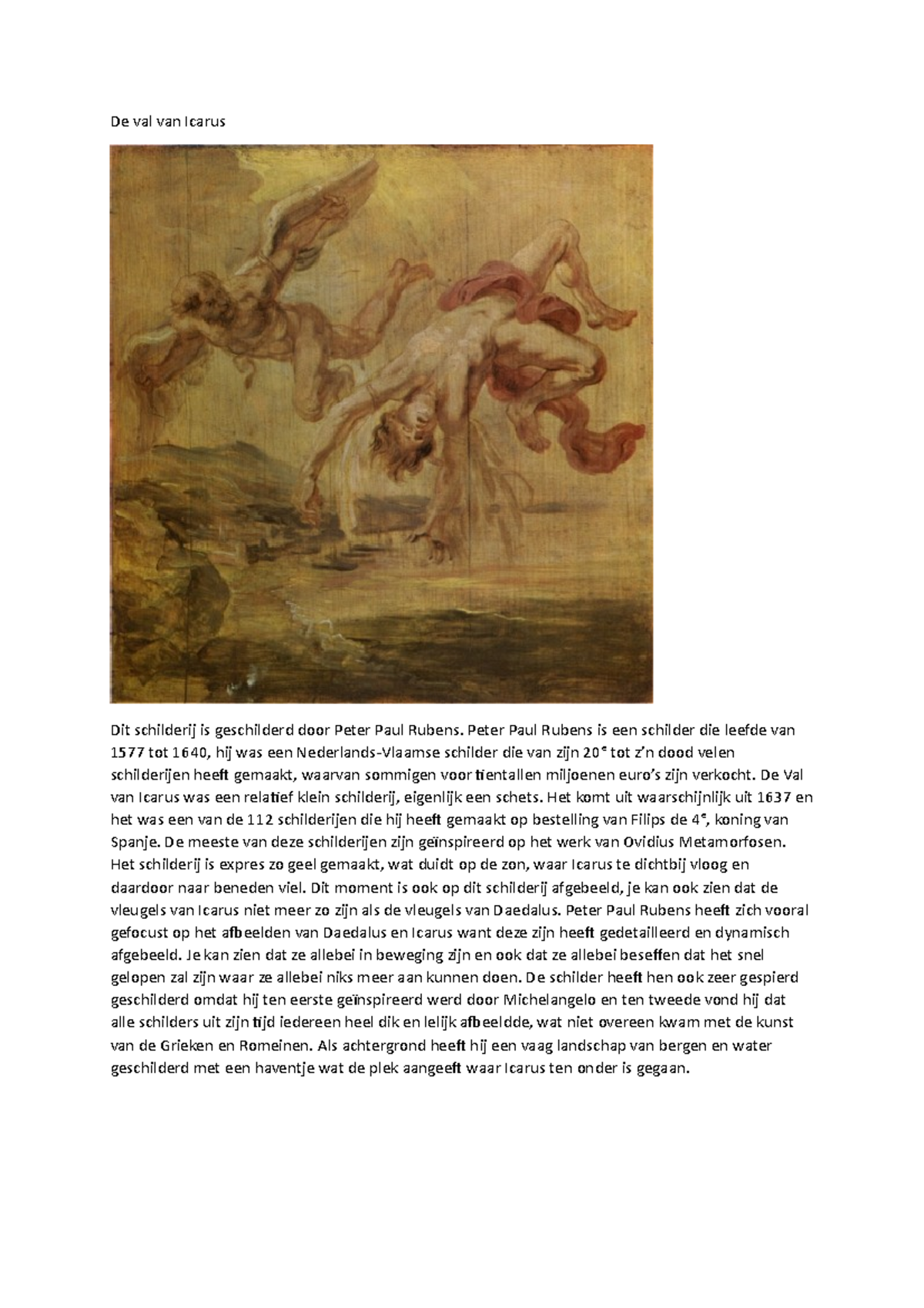 De val van Icarus

Dit schilderij is geschilderd door Peter Paul Rubens. Peter Paul Rubens is een schilder die leefde van 1577 tot 1640, hij was een Nederlands-Vlaamse schilder die van zijn 20$^e$ tot z'n dood velen schilderijen heeft gemaakt, waarvan sommigen voor tientallen miljoenen euro's zijn verkocht. De Val van Icarus was een relatief klein schilderij, eigenlijk een schets. Het komt uit waarschijnlijk uit 1637 en het was een van de 112 schilderijen die hij heeft gemaakt op bestelling van Filips de 4$^e$, koning van Spanje. De meeste van deze schilderijen zijn geïnspireerd op het werk van Ovidius Metamorfosen. Het schilderij is expres zo geel gemaakt, wat duidt op de zon, waar Icarus te dichtbij vloog en daardoor naar beneden viel. Dit moment is ook op dit schilderij afgebeeld, je kan ook zien dat de vleugels van Icarus niet meer zo zijn als de vleugels van Daedalus. Peter Paul Rubens heeft zich vooral gefocust op het afbeelden van Daedalus en Icarus want deze zijn heeft gedetailleerd en dynamisch afgebeeld. Je kan zien dat ze allebei in beweging zijn en ook dat ze allebei beseffen dat het snel gelopen zal zijn waar ze allebei niks meer aan kunnen doen. De schilder heeft hen ook zeer gespierd geschilderd omdat hij ten eerste geïnspireerd werd door Michelangelo en ten tweede vond hij dat alle schilders uit zijn tijd iedereen heel dik en lelijk afbeeldde, wat niet overeen kwam met de kunst van de Grieken en Romeinen. Als achtergrond heeft hij een vaag landschap van bergen en water geschilderd met een haventje wat de plek aangeeft waar Icarus ten onder is gegaan.